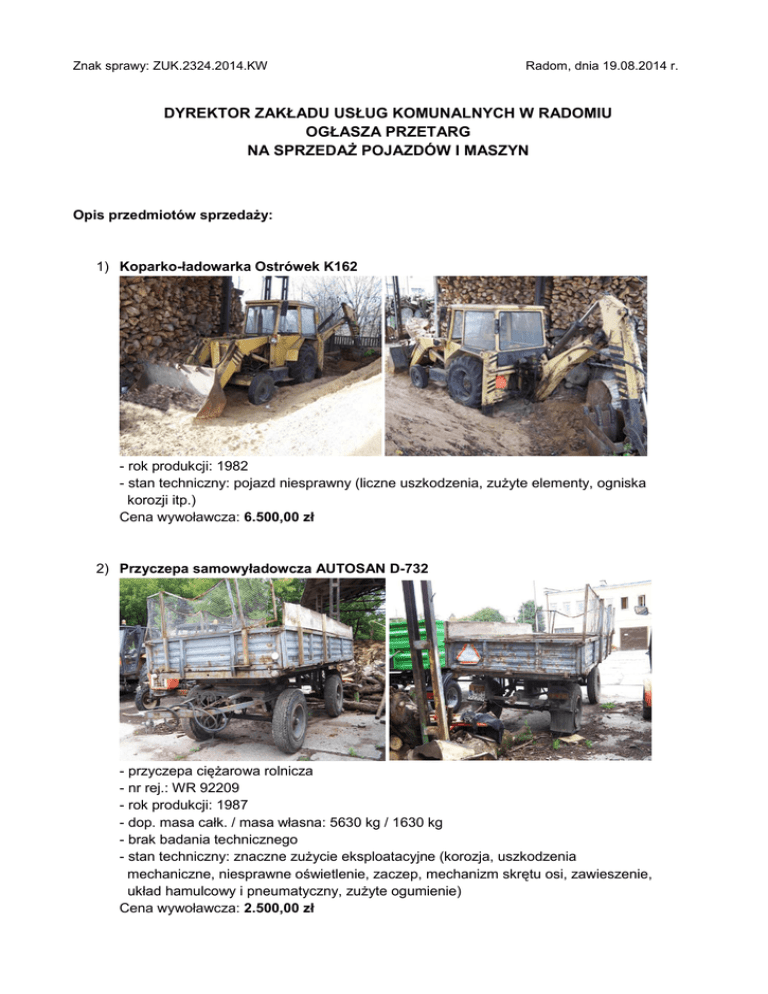 Znak sprawy: ZUK.2324.2014.KW

Radom, dnia 19.08.2014 r.

DYREKTOR ZAKŁADU USŁUG KOMUNALNYCH W RADOMIU
OGŁASZA PRZETARG
NA SPRZEDAŻ POJAZDÓW I MASZYN

Opis przedmiotów sprzedaży:

1) Koparko-ładowarka Ostrówek K162

- rok produkcji: 1982
- stan techniczny: pojazd niesprawny (liczne uszkodzenia, zużyte elementy, ogniska korozji itp.)
Cena wywoławcza: 6.500,00 zł

2) Przyczepa samowyładowcza AUTOSAN D-732

- przyczepa ciężarowa rolnicza
- nr rej.: WR 92209
- rok produkcji: 1987
- dop. masa całk. / masa własna: 5630 kg / 1630 kg
- brak badania technicznego
- stan techniczny: znaczne zużycie eksploatacyjne (korozja, uszkodzenia mechaniczne, niesprawne oświetlenie, zaczep, mechanizm skrętu osi, zawieszenie, układ hamulcowy i pneumatyczny, zużyte ogumienie)
Cena wywoławcza: 2.500,00 zł